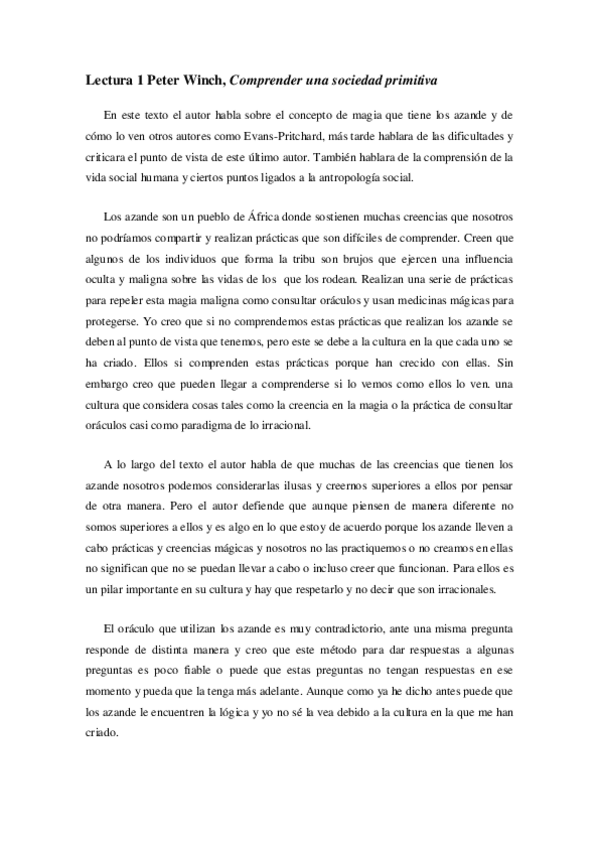 Lectura 1 Peter Winch, Comprender una sociedad primitiva

En este texto el autor habla sobre el concepto de magia que tiene los azande y de cómo lo ven otros autores como Evans-Pritchard, más tarde hablara de las dificultades y criticara el punto de vista de este último autor. También hablara de la comprensión de la vida social humana y ciertos puntos ligados a la antropología social.

Los azande son un pueblo de África donde sostienen muchas creencias que nosotros no podríamos compartir y realizan prácticas que son difíciles de comprender. Creen que algunos de los individuos que forma la tribu son brujos que ejercen una influencia oculta y maligna sobre las vidas de los que los rodean. Realizan una serie de prácticas para repeler esta magia maligna como consultar oráculos y usan medicinas mágicas para protegerse. Yo creo que si no comprendemos estas prácticas que realizan los azande se deben al punto de vista que tenemos, pero este se debe a la cultura en la que cada uno se ha criado. Ellos si comprenden estas prácticas porque han crecido con ellas. Sin embargo creo que pueden llegar a comprenderse si lo vemos como ellos lo ven. una cultura que considera cosas tales como la creencia en la magia o la práctica de consultar oráculos casi como paradigma de lo irracional.

A lo largo del texto el autor habla de que muchas de las creencias que tienen los azande nosotros podemos considerarlas ilusas y creernos superiores a ellos por pensar de otra manera. Pero el autor defiende que aunque piensen de manera diferente no somos superiores a ellos y es algo en lo que estoy de acuerdo porque los azande lleven a cabo prácticas y creencias mágicas y nosotros no las practiquemos o no creamos en ellas no significan que no se puedan llevar a cabo o incluso creer que funcionan. Para ellos es un pilar importante en su cultura y hay que respetarlo y no decir que son irracionales.

El oráculo que utilizan los azande es muy contradictorio, ante una misma pregunta responde de distinta manera y creo que este método para dar respuestas a algunas preguntas es poco fiable o puede que estas preguntas no tengan respuestas en ese momento y pueda que la tenga más adelante. Aunque como ya he dicho antes puede que los azande le encuentren la lógica y yo no sé la vea debido a la cultura en la que me han criado.